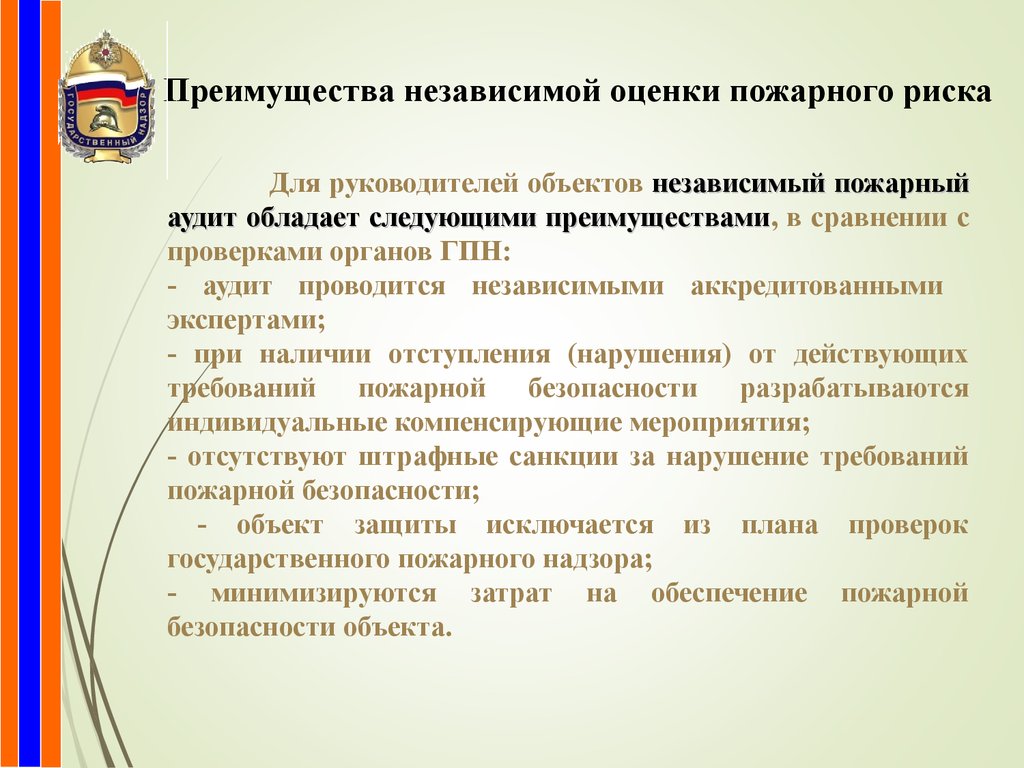 ГОСУДАРСТВЕННЫЙ НАДЗОР

Преимущества независимой оценки пожарного риска

Для руководителей объектов независимый пожарный аудит обладает следующими преимуществами, в сравнении с проверками органов ГПН:
- аудит проводится независимыми аккредитованными экспертами;
- при наличии отступления (нарушения) от действующих требований пожарной безопасности разрабатываются индивидуальные компенсирующие мероприятия;
- отсутствуют штрафные санкции за нарушение требований пожарной безопасности;
- объект защиты исключается из плана проверок государственного пожарного надзора;
- минимизируются затрат на обеспечение пожарной безопасности объекта.